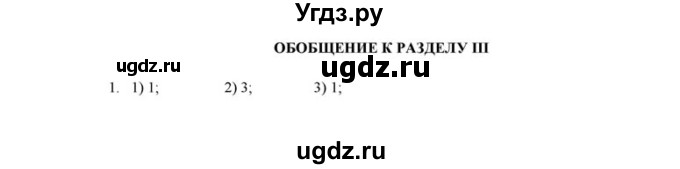 Угдз.ру

ОБОБЩЕНИЕ К РАЗДЕЛУ III

ugdz.ru

ugdz.ru

1. 1) 1; 2) 3; 3) 1;

ugdz.ru